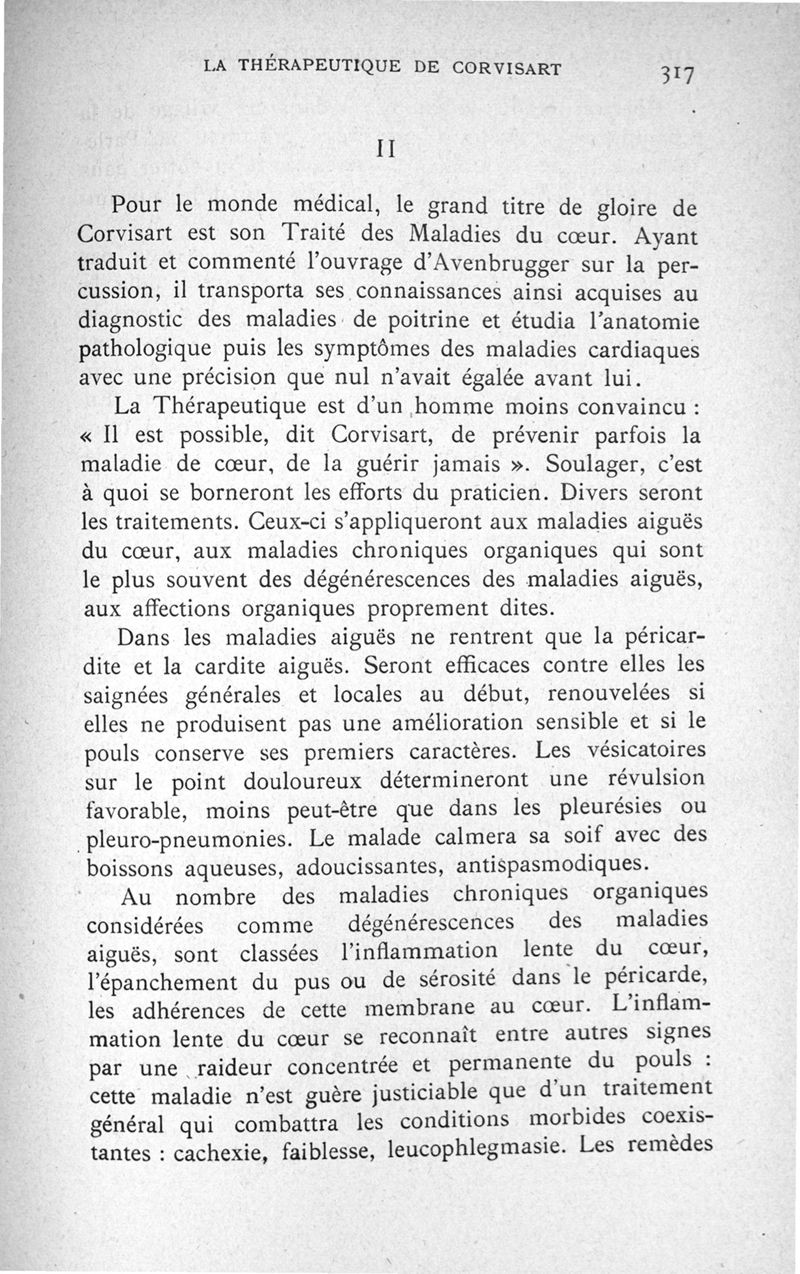 LA THÉRAPEUTIQUE DE CORVISART 317

II

Pour le monde médical, le grand titre de gloire de Corvisart est son Traité des Maladies du cœur. Ayant traduit et commenté l'ouvrage d'Avenbrugger sur la percussion, il transporta ses connaissances ainsi acquises au diagnostic des maladies de poitrine et étudia l'anatomie pathologique puis les symptômes des maladies cardiaques avec une précision que nul n'avait égalée avant lui.

La Thérapeutique est d'un homme moins convaincu : « Il est possible, dit Corvisart, de prévenir parfois la maladie de cœur, de la guérir jamais ». Soulager, c'est à quoi se borneront les efforts du praticien. Divers seront les traitements. Ceux-ci s'appliqueront aux maladies aiguës du cœur, aux maladies chroniques organiques qui sont le plus souvent des dégénérescences des maladies aiguës, aux affections organiques proprement dites.

Dans les maladies aiguës ne rentrent que la péricardite et la cardite aiguës. Seront efficaces contre elles les saignées générales et locales au début, renouvelées si elles ne produisent pas une amélioration sensible et si le pouls conserve ses premiers caractères. Les vésicatoires sur le point douloureux détermineront une révulsion favorable, moins peut-être que dans les pleurésies ou pleuro-pneumonies. Le malade calmera sa soif avec des boissons aqueuses, adoucissantes, antispasmodiques.

Au nombre des maladies chroniques organiques considérées comme dégénérescences des maladies aiguës, sont classées l'inflammation lente du cœur, l'épanchement du pus ou de sérosité dans le péricarde, les adhérences de cette membrane au cœur. L'inflammation lente du cœur se reconnaît entre autres signes par une raideur concentrée et permanente du pouls : cette maladie n'est guère justiciable que d'un traitement général qui combattra les conditions morbides coexistantes : cachexie, faiblesse, leucophlegmasie. Les remèdes